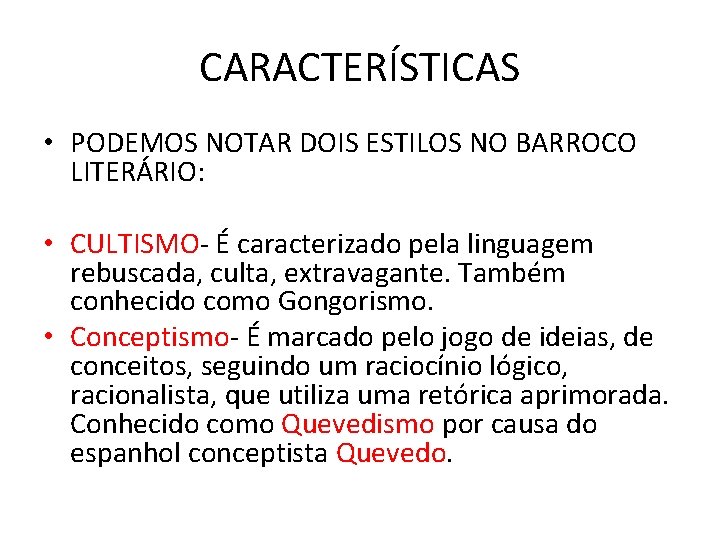 CARACTERÍSTICAS

• PODEMOS NOTAR DOIS ESTILOS NO BARROCO LITERÁRIO:

• CULTISMO- É caracterizado pela linguagem rebuscada, culta, extravagante. Também conhecido como Gongorismo.
• Conceptismo- É marcado pelo jogo de ideias, de conceitos, seguindo um raciocínio lógico, racionalista, que utiliza uma retórica aprimorada. Conhecido como Quevedismo por causa do espanhol conceptista Quevedo.